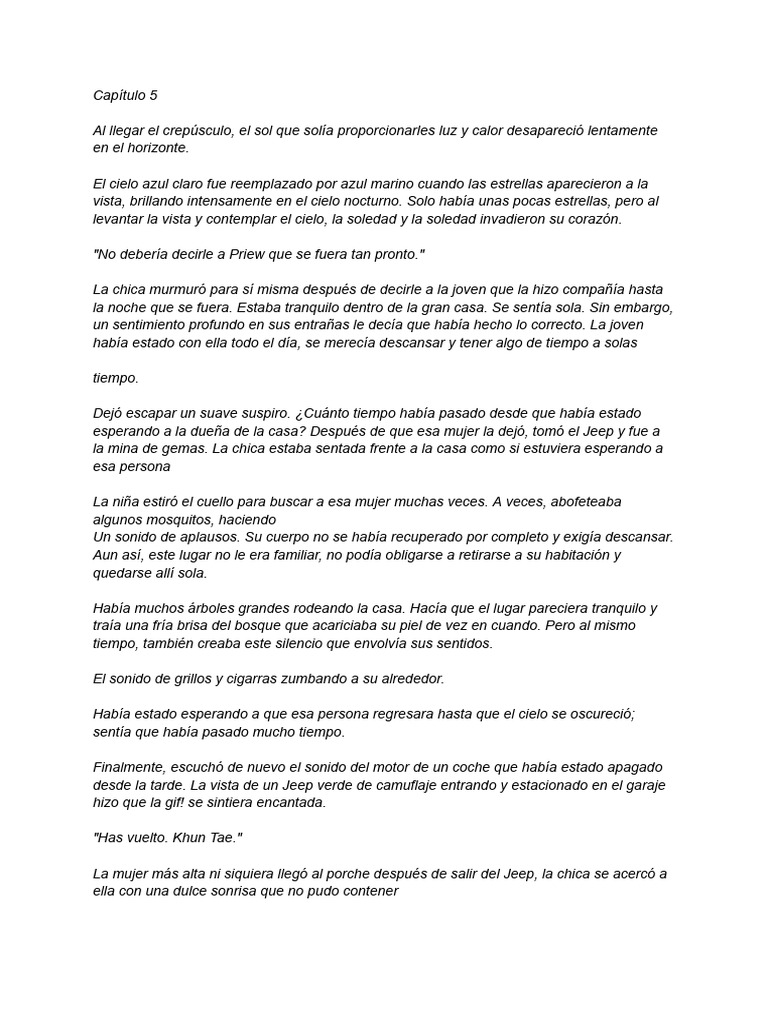 Capítulo 5

Al llegar el crepúsculo, el sol que solía proporcionarles luz y calor desapareció lentamente en el horizonte.

El cielo azul claro fue reemplazado por azul marino cuando las estrellas aparecieron a la vista, brillando intensamente en el cielo nocturno. Solo había unas pocas estrellas, pero al levantar la vista y contemplar el cielo, la soledad y la soledad invadieron su corazón.

"No debería decirle a Priew que se fuera tan pronto."

La chica murmuró para sí misma después de decirle a la joven que la hizo compañía hasta la noche que se fuera. Estaba tranquilo dentro de la gran casa. Se sentía sola. Sin embargo, un sentimiento profundo en sus entrañas le decía que había hecho lo correcto. La joven había estado con ella todo el día, se merecía descansar y tener algo de tiempo a solas

tiempo.

Dejó escapar un suave suspiro. ¿Cuánto tiempo había pasado desde que había estado esperando a la dueña de la casa? Después de que esa mujer la dejó, tomó el Jeep y fue a la mina de gemas. La chica estaba sentada frente a la casa como si estuviera esperando a esa persona

La niña estiró el cuello para buscar a esa mujer muchas veces. A veces, abofeteaba algunos mosquitos, haciendo
Un sonido de aplausos. Su cuerpo no se había recuperado por completo y exigía descansar. Aun así, este lugar no le era familiar, no podía obligarse a retirarse a su habitación y quedarse allí sola.

Había muchos árboles grandes rodeando la casa. Hacía que el lugar pareciera tranquilo y traía una fría brisa del bosque que acariciaba su piel de vez en cuando. Pero al mismo tiempo, también creaba este silencio que envolvía sus sentidos.

El sonido de grillos y cigarras zumbando a su alrededor.

Había estado esperando a que esa persona regresara hasta que el cielo se oscureció; sentía que había pasado mucho tiempo.

Finalmente, escuchó de nuevo el sonido del motor de un coche que había estado apagado desde la tarde. La vista de un Jeep verde de camuflaje entrando y estacionado en el garaje hizo que la gif! se sintiera encantada.

"Has vuelto. Khun Tae."

La mujer más alta ni siquiera llegó al porche después de salir del Jeep, la chica se acercó a ella con una dulce sonrisa que no pudo contener